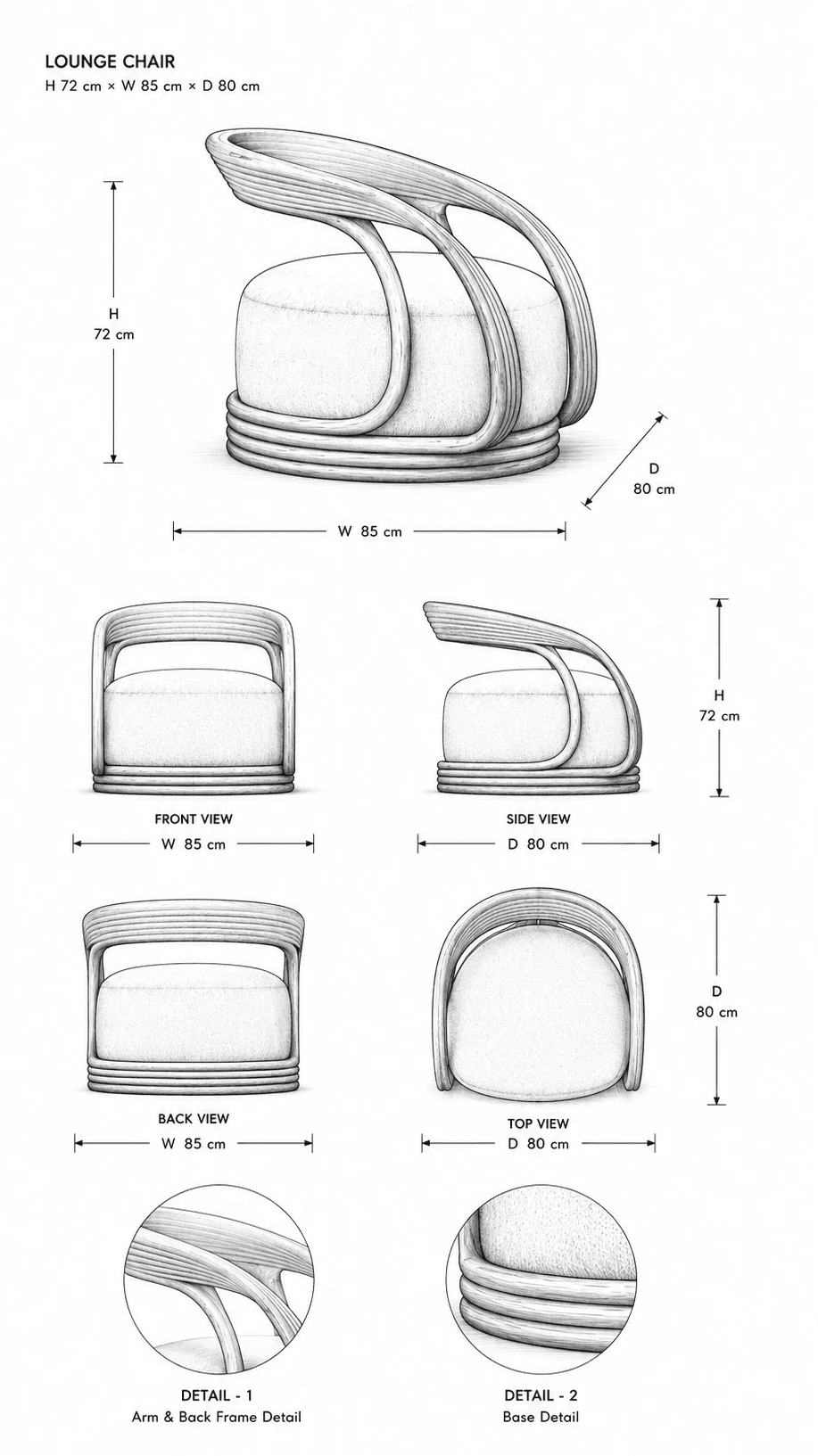 LOUNGE CHAIR
H 72 cm × W 85 cm × D 80 cm

H
72 cm

D
80 cm

W 85 cm

FRONT VIEW
W 85 cm

SIDE VIEW
D 80 cm

H
72 cm

BACK VIEW
W 85 cm

TOP VIEW
D 80 cm

D
80 cm

DETAIL - 1
Arm & Back Frame Detail

DETAIL - 2
Base Detail